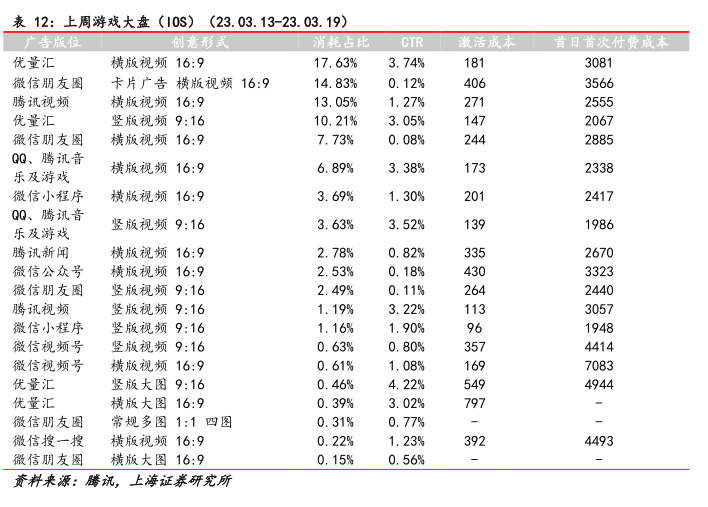 表 12：上周游戏大盘（IOS）（23.03.13-23.03.19）

| 广告版位 | 创意形式 | 消耗占比 | CTR | 激活成本 | 首日首次付费成本 |
|---|---|---|---|---|---|
| 优量汇 | 横版视频 16:9 | 17.63% | 3.74% | 181 | 3081 |
| 微信朋友圈 | 卡片广告 横版视频 16:9 | 14.83% | 0.12% | 406 | 3566 |
| 腾讯视频 | 横版视频 16:9 | 13.05% | 1.27% | 271 | 2555 |
| 优量汇 | 竖版视频 9:16 | 10.21% | 3.05% | 147 | 2067 |
| 微信朋友圈 | 横版视频 16:9 | 7.73% | 0.08% | 244 | 2885 |
| QQ、腾讯音乐及游戏 | 横版视频 16:9 | 6.89% | 3.38% | 173 | 2338 |
| 微信小程序 | 横版视频 16:9 | 3.69% | 1.30% | 201 | 2417 |
| QQ、腾讯音乐及游戏 | 竖版视频 9:16 | 3.63% | 3.52% | 139 | 1986 |
| 腾讯新闻 | 横版视频 16:9 | 2.78% | 0.82% | 335 | 2670 |
| 微信公众号 | 横版视频 16:9 | 2.53% | 0.18% | 430 | 3323 |
| 微信朋友圈 | 竖版视频 9:16 | 2.49% | 0.11% | 264 | 2440 |
| 腾讯视频 | 竖版视频 9:16 | 1.19% | 3.22% | 113 | 3057 |
| 微信小程序 | 竖版视频 9:16 | 1.16% | 1.90% | 96 | 1948 |
| 微信视频号 | 竖版视频 9:16 | 0.63% | 0.80% | 357 | 4414 |
| 微信视频号 | 横版视频 16:9 | 0.61% | 1.08% | 169 | 7083 |
| 优量汇 | 竖版大图 9:16 | 0.46% | 4.22% | 549 | 4944 |
| 优量汇 | 横版大图 16:9 | 0.39% | 3.02% | 797 | - |
| 微信朋友圈 | 常规多图 1:1 四图 | 0.31% | 0.77% | - | - |
| 微信搜一搜 | 横版视频 16:9 | 0.22% | 1.23% | 392 | 4493 |
| 微信朋友圈 | 横版大图 16:9 | 0.15% | 0.56% | - | - |

资料来源：腾讯，上海证券研究所